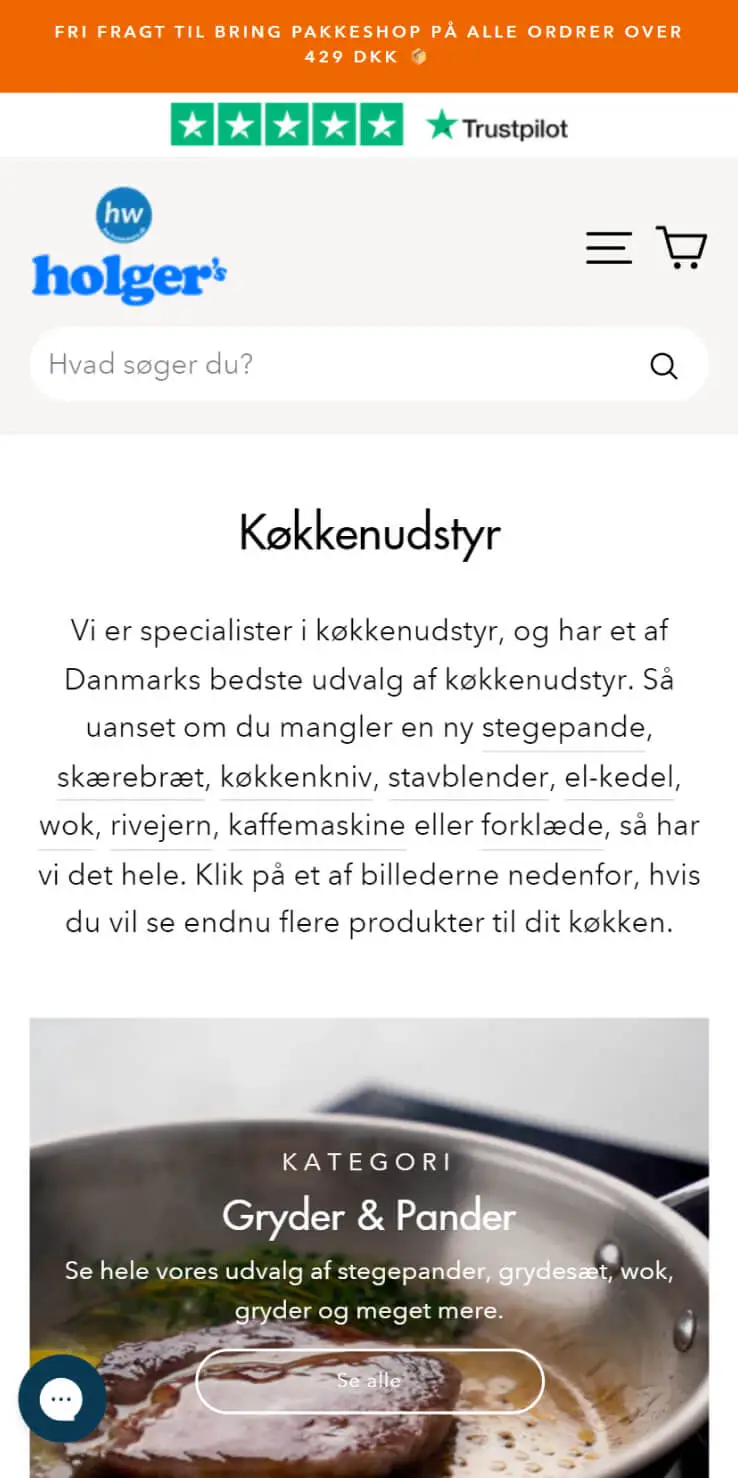 FRI FRAGT TIL BRING PAKKESHOP PÅ ALLE ORDRER OVER 429 DKK 📦

Trustpilot

hw
holger's

Hvad søger du?

Køkkenudstyr

Vi er specialister i køkkenudstyr, og har et af Danmarks bedste udvalg af køkkenudstyr. Så uanset om du mangler en ny stegepande, skærebræt, køkkenkniv, stavblender, el-kedel, wok, rivejern, kaffemaskine eller forklæde, så har vi det hele. Klik på et af billederne nedenfor, hvis du vil se endnu flere produkter til dit køkken.

KATEGORI
Gryder & Pander
Se hele vores udvalg af stegepander, grydesæt, wok, gryder og meget mere.
Se alle